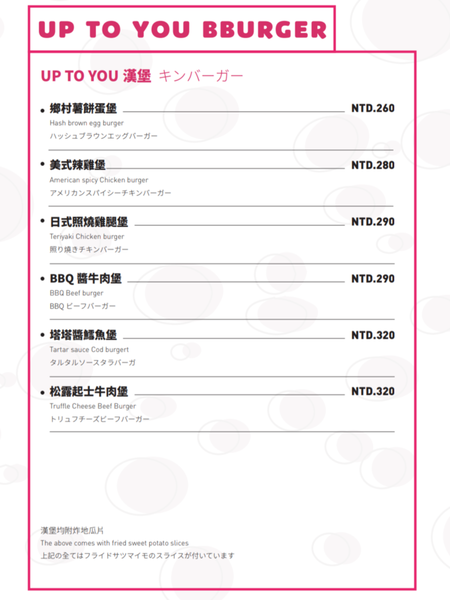 UP TO YOU BBURGER

UP TO YOU 漢堡 キンバーガー

• 鄉村薯餅蛋堡 NTD.260
Hash brown egg burger
ハッシュブラウンエッグバーガー

• 美式辣雞堡 NTD.280
American spicy Chicken burger
アメリカンスパイシーチキンバーガー

• 日式照燒雞腿堡 NTD.290
Teriyaki Chicken burger
照り焼きチキンバーガー

• BBQ 醬牛肉堡 NTD.290
BBQ Beef burger
BBQ ビーフバーガー

• 塔塔醬鱈魚堡 NTD.320
Tartar sauce Cod burgert
タルタルソースタラバーガ

• 松露起士牛肉堡 NTD.320
Truffle Cheese Beef Burger
トリュフチーズビーフバーガー

漢堡均附炸地瓜片
The above comes with fried sweet potato slices
上記の全てはフライドサツマイモのスライスが付いています